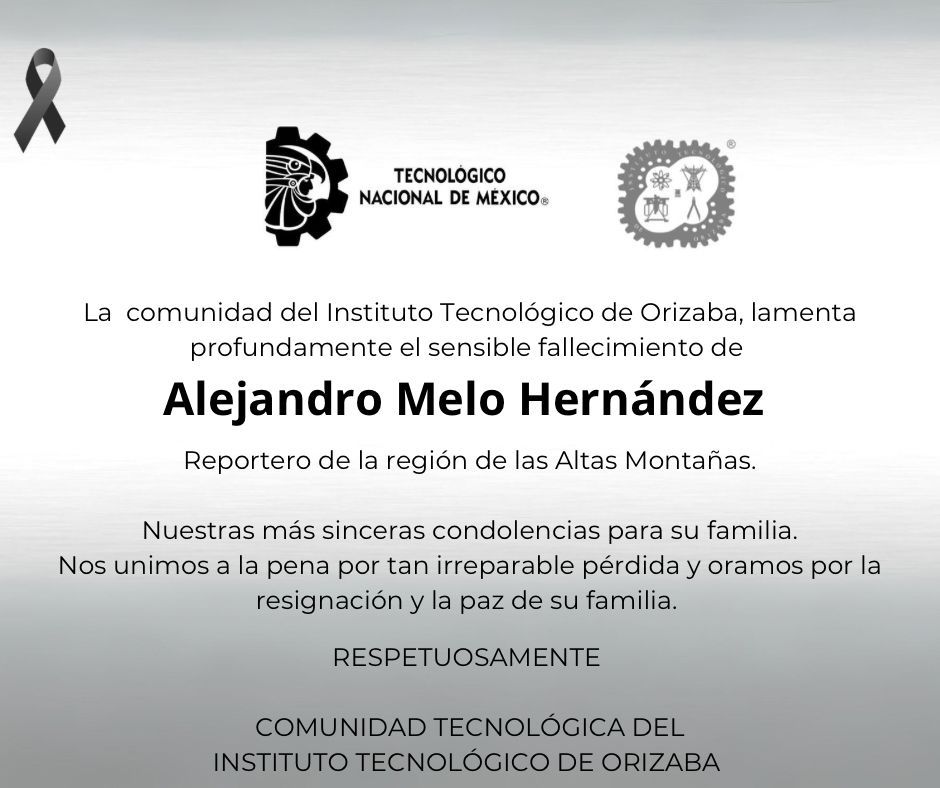 TECNOLÓGICO
NACIONAL DE MÉXICO®

La comunidad del Instituto Tecnológico de Orizaba, lamenta profundamente el sensible fallecimiento de

Alejandro Melo Hernández

Reportero de la región de las Altas Montañas.

Nuestras más sinceras condolencias para su familia.
Nos unimos a la pena por tan irreparable pérdida y oramos por la resignación y la paz de su familia.

RESPETUOSAMENTE

COMUNIDAD TECNOLÓGICA DEL
INSTITUTO TECNOLÓGICO DE ORIZABA